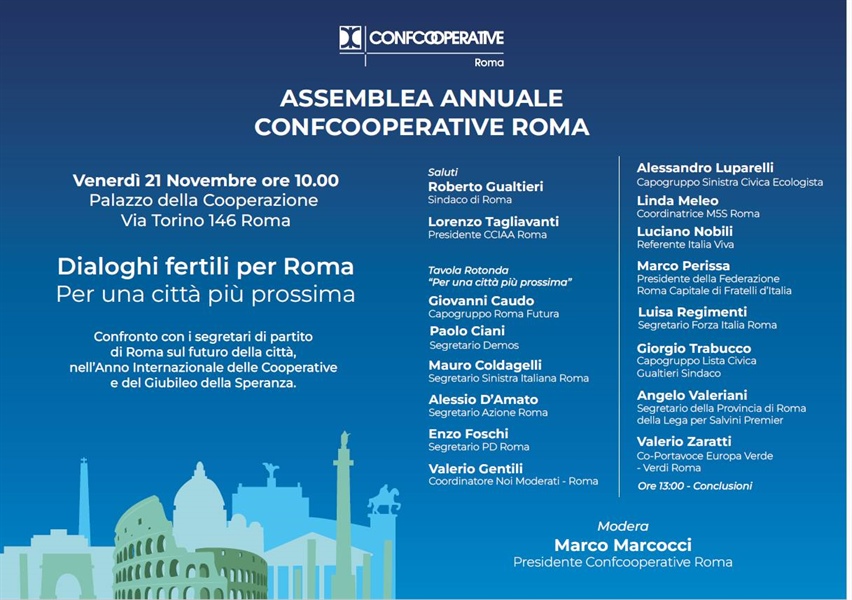 CONFCOOPERATIVE
Roma

ASSEMBLEA ANNUALE
CONFCOOPERATIVE ROMA

Venerdì 21 Novembre ore 10.00
Palazzo della Cooperazione
Via Torino 146 Roma

Dialoghi fertili per Roma
Per una città più prossima

Confronto con i segretari di partito di Roma sul futuro della città, nell'Anno Internazionale delle Cooperative e del Giubileo della Speranza.

Saluti
Roberto Gualtieri
Sindaco di Roma

Lorenzo Tagliavanti
Presidente CCIAA Roma

Tavola Rotonda
"Per una città più prossima"

Giovanni Caudo
Capogruppo Roma Futura

Paolo Ciani
Segretario Demos

Mauro Coldagelli
Segretario Sinistra Italiana Roma

Alessio D'Amato
Segretario Azione Roma

Enzo Foschi
Segretario PD Roma

Valerio Gentili
Coordinatore Noi Moderati - Roma

Alessandro Luparelli
Capogruppo Sinistra Civica Ecologista

Linda Meleo
Coordinatrice M5S Roma

Luciano Nobili
Referente Italia Viva

Marco Perissa
Presidente della Federazione Roma Capitale di Fratelli d'Italia

Luisa Regimenti
Segretario Forza Italia Roma

Giorgio Trabucco
Capogruppo Lista Civica Gualtieri Sindaco

Angelo Valeriani
Segretario della Provincia di Roma della Lega per Salvini Premier

Valerio Zaratti
Co-Portavoce Europa Verde - Verdi Roma

Ore 13:00 - Conclusioni

Modera
Marco Marcocci
Presidente Confcooperative Roma